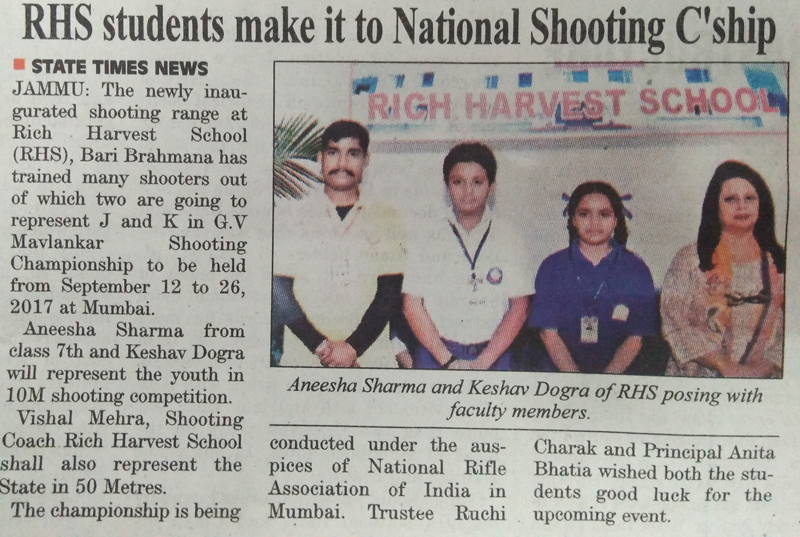 RHS students make it to National Shooting C'ship

STATE TIMES NEWS

JAMMU: The newly inaugurated shooting range at Rich Harvest School (RHS), Bari Brahmana has trained many shooters out of which two are going to represent J and K in G.V Mavlankar Shooting Championship to be held from September 12 to 26, 2017 at Mumbai.

Aneesha Sharma from class 7th and Keshav Dogra will represent the youth in 10M shooting competition.

Vishal Mehra, Shooting Coach Rich Harvest School shall also represent the State in 50 Metres.

The championship is being conducted under the auspices of National Rifle Association of India in Mumbai. Trustee Ruchi Charak and Principal Anita Bhatia wished both the students good luck for the upcoming event.

RICH HARVEST SCHOOL

Aneesha Sharma and Keshav Dogra of RHS posing with faculty members.